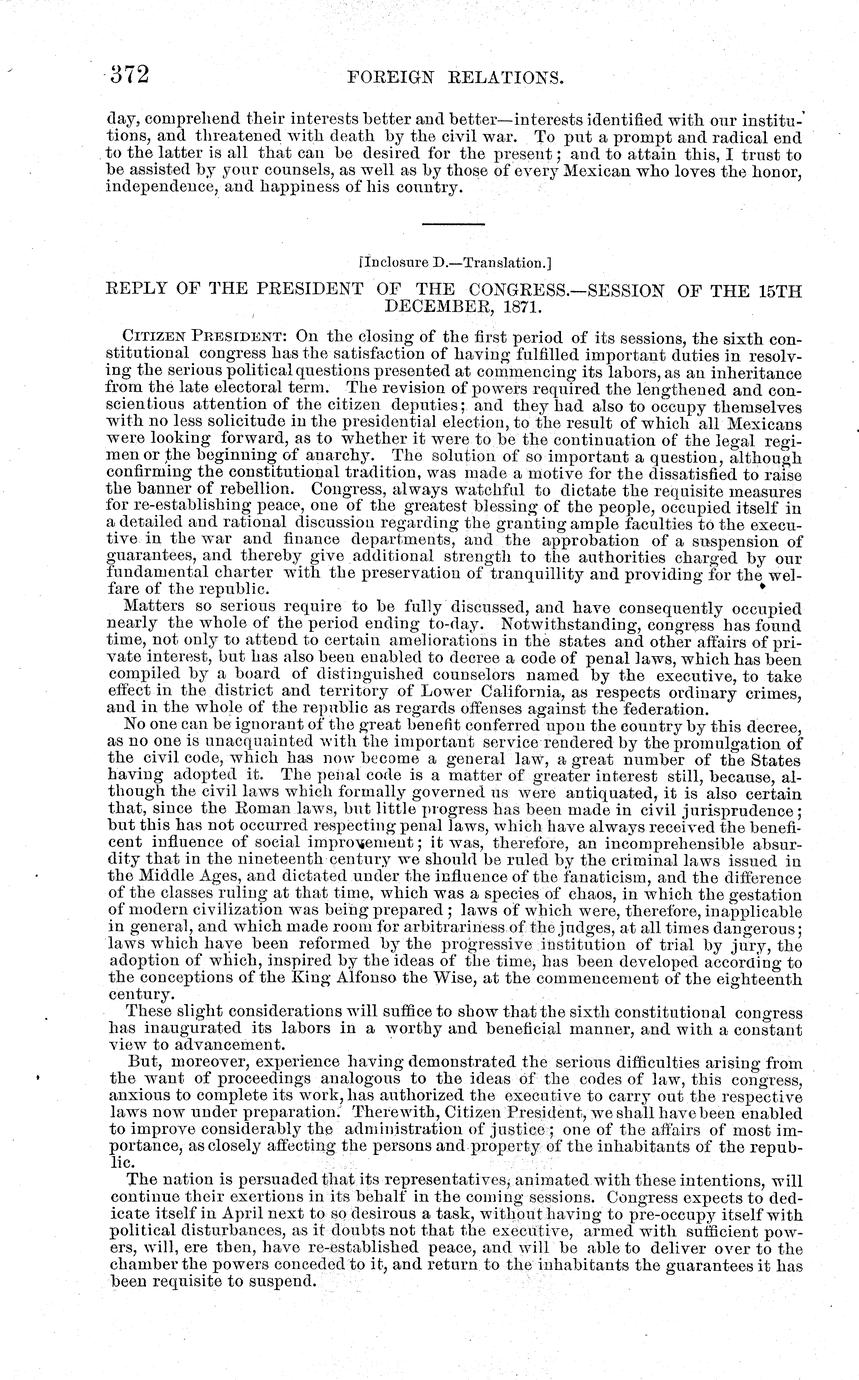 372 FOREIGN RELATIONS.

day, comprehend their interests better and better—interests identified with our institutions, and threatened with death by the civil war. To put a prompt and radical end to the latter is all that can be desired for the present; and to attain this, I trust to be assisted by your counsels, as well as by those of every Mexican who loves the honor, independence, and happiness of his country.

[Inclosure D.—Translation.]

REPLY OF THE PRESIDENT OF THE CONGRESS.—SESSION OF THE 15TH DECEMBER, 1871.

CITIZEN PRESIDENT: On the closing of the first period of its sessions, the sixth constitutional congress has the satisfaction of having fulfilled important duties in resolving the serious political questions presented at commencing its labors, as an inheritance from the late electoral term. The revision of powers required the lengthened and conscientious attention of the citizen deputies; and they had also to occupy themselves with no less solicitude in the presidential election, to the result of which all Mexicans were looking forward, as to whether it were to be the continuation of the legal regimen or the beginning of anarchy. The solution of so important a question, although confirming the constitutional tradition, was made a motive for the dissatisfied to raise the banner of rebellion. Congress, always watchful to dictate the requisite measures for re-establishing peace, one of the greatest blessing of the people, occupied itself in a detailed and rational discussion regarding the granting ample faculties to the executive in the war and finance departments, and the approbation of a suspension of guarantees, and thereby give additional strength to the authorities charged by our fundamental charter with the preservation of tranquillity and providing for the welfare of the republic.

Matters so serious require to be fully discussed, and have consequently occupied nearly the whole of the period ending to-day. Notwithstanding, congress has found time, not only to attend to certain ameliorations in the states and other affairs of private interest, but has also been enabled to decree a code of penal laws, which has been compiled by a board of distinguished counselors named by the executive, to take effect in the district and territory of Lower California, as respects ordinary crimes, and in the whole of the republic as regards offenses against the federation.

No one can be ignorant of the great benefit conferred upon the country by this decree, as no one is unacquainted with the important service rendered by the promulgation of the civil code, which has now become a general law, a great number of the States having adopted it. The penal code is a matter of greater interest still, because, although the civil laws which formally governed us were antiquated, it is also certain that, since the Roman laws, but little progress has been made in civil jurisprudence; but this has not occurred respecting penal laws, which have always received the beneficent influence of social improvement; it was, therefore, an incomprehensible absurdity that in the nineteenth century we should be ruled by the criminal laws issued in the Middle Ages, and dictated under the influence of the fanaticism, and the difference of the classes ruling at that time, which was a species of chaos, in which the gestation of modern civilization was being prepared; laws of which were, therefore, inapplicable in general, and which made room for arbitrariness of the judges, at all times dangerous; laws which have been reformed by the progressive institution of trial by jury, the adoption of which, inspired by the ideas of the time, has been developed according to the conceptions of the King Alfonso the Wise, at the commencement of the eighteenth century.

These slight considerations will suffice to show that the sixth constitutional congress has inaugurated its labors in a worthy and beneficial manner, and with a constant view to advancement.

But, moreover, experience having demonstrated the serious difficulties arising from the want of proceedings analogous to the ideas of the codes of law, this congress, anxious to complete its work, has authorized the executive to carry out the respective laws now under preparation. Therewith, Citizen President, we shall have been enabled to improve considerably the administration of justice; one of the affairs of most importance, as closely affecting the persons and property of the inhabitants of the republic.

The nation is persuaded that its representatives, animated with these intentions, will continue their exertions in its behalf in the coming sessions. Congress expects to dedicate itself in April next to so desirous a task, without having to pre-occupy itself with political disturbances, as it doubts not that the executive, armed with sufficient powers, will, ere then, have re-established peace, and will be able to deliver over to the chamber the powers conceded to it, and return to the inhabitants the guarantees it has been requisite to suspend.